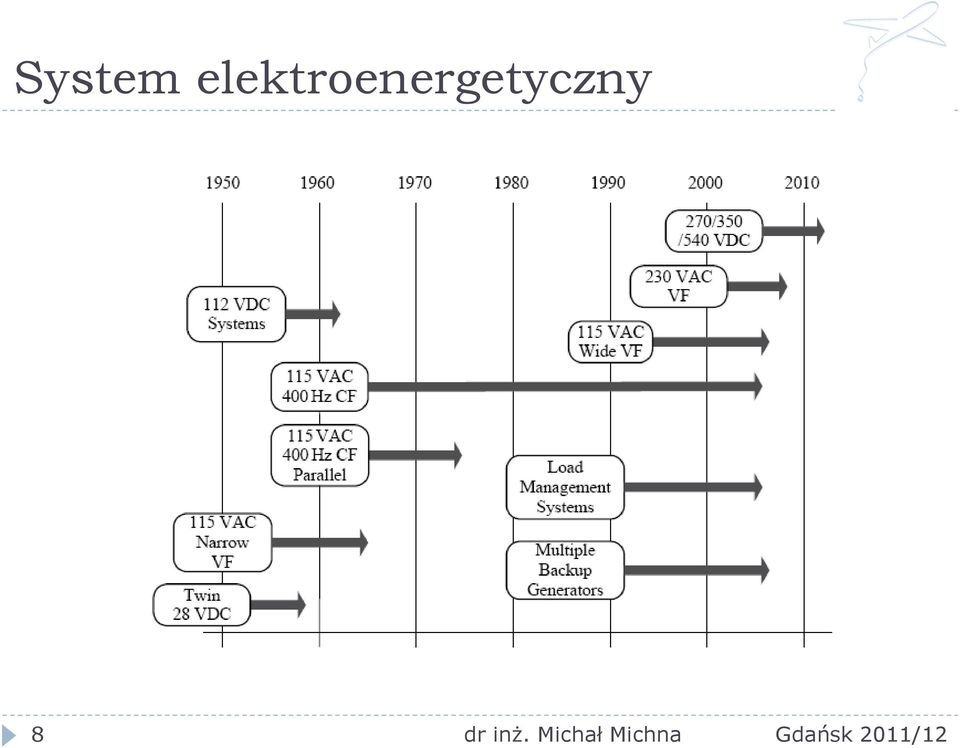 System elektroenergetyczny

1950
1960
1970
1980
1990
2000
2010

270/350 /540 VDC

230 VAC VF

112 VDC Systems

115 VAC Wide VF

115 VAC 400 Hz CF

115 VAC 400 Hz CF Parallel

Load Management Systems

115 VAC Narrow VF

Multiple Backup Generators

Twin 28 VDC

8

dr inż. Michał Michna

Gdańsk 2011/12